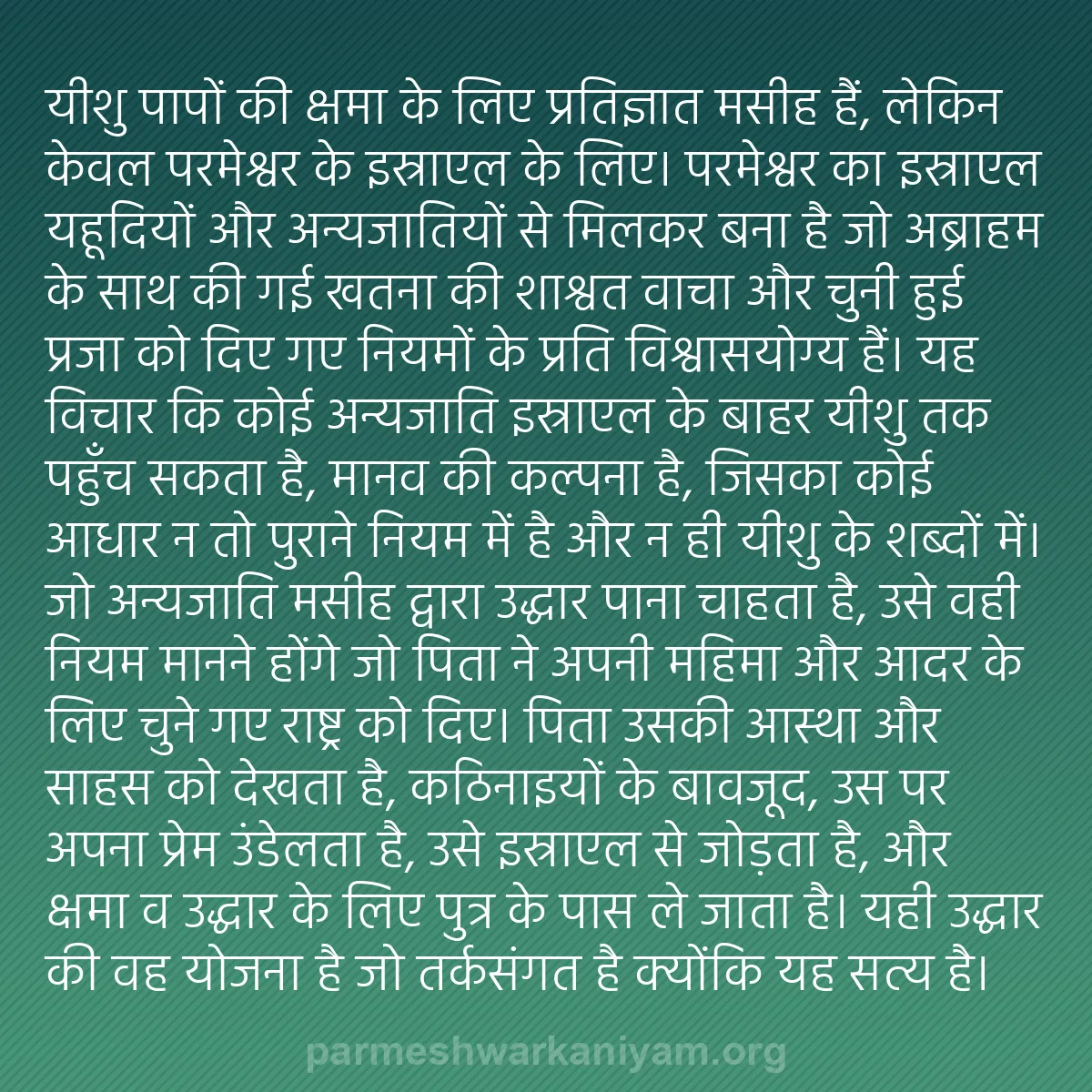 यीशु पापों की क्षमा के लिए प्रतिज्ञात मसीह हैं, लेकिन केवल परमेश्वर के इस्राएल के लिए। परमेश्वर का इस्राएल यहूदियों और अन्यजातियों से मिलकर बना है जो अब्राहम के साथ की गई खतना की शाश्वत वाचा और चुनी हुई प्रजा को दिए गए नियमों के प्रति विश्वासयोग्य हैं। यह विचार कि कोई अन्यजाति इस्राएल के बाहर यीशु तक पहुँच सकता है, मानव की कल्पना है, जिसका कोई आधार न तो पुराने नियम में है और न ही यीशु के शब्दों में। जो अन्यजाति मसीह द्वारा उद्धार पाना चाहता है, उसे वही नियम मानने होंगे जो पिता ने अपनी महिमा और आदर के लिए चुने गए राष्ट्र को दिए। पिता उसकी आस्था और साहस को देखता है, कठिनाइयों के बावजूद, उस पर अपना प्रेम उंडेलता है, उसे इस्राएल से जोड़ता है, और क्षमा व उद्धार के लिए पुत्र के पास ले जाता है। यही उद्धार की वह योजना है जो तर्कसंगत है क्योंकि यह सत्य है।

parmeshwarkaniyam.org